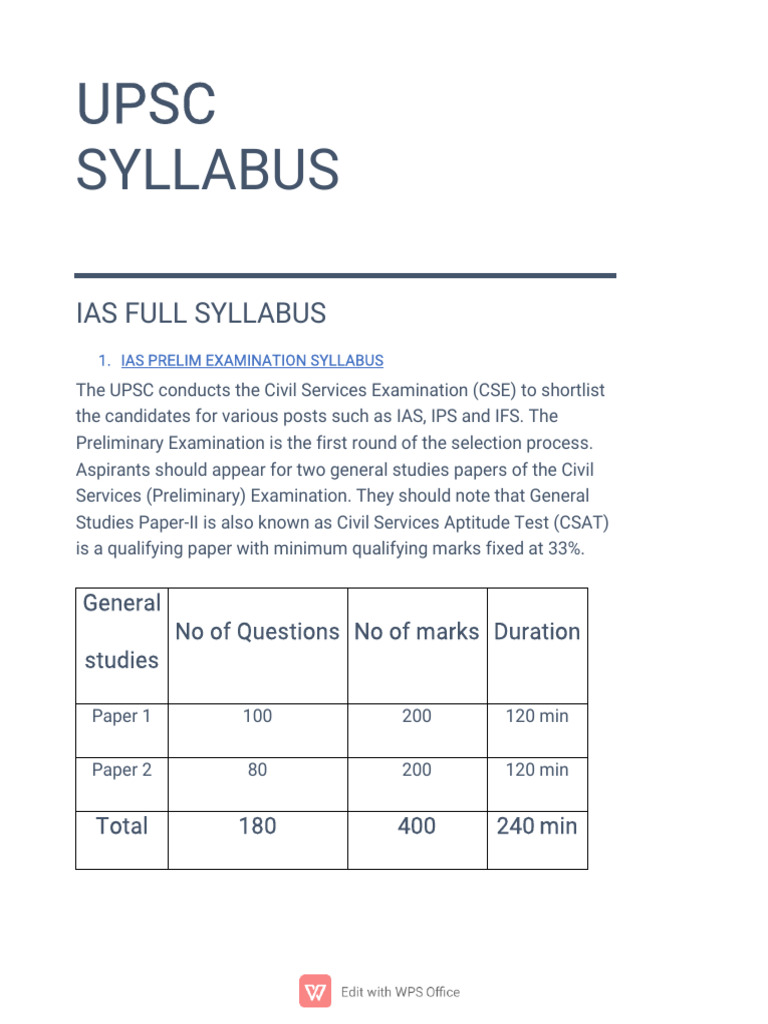 UPSC SYLLABUS

IAS FULL SYLLABUS

1. IAS PRELIM EXAMINATION SYLLABUS

The UPSC conducts the Civil Services Examination (CSE) to shortlist the candidates for various posts such as IAS, IPS and IFS. The Preliminary Examination is the first round of the selection process. Aspirants should appear for two general studies papers of the Civil Services (Preliminary) Examination. They should note that General Studies Paper-II is also known as Civil Services Aptitude Test (CSAT) is a qualifying paper with minimum qualifying marks fixed at 33%.

| General studies | No of Questions | No of marks | Duration |
|---|---|---|---|
| Paper 1 | 100 | 200 | 120 min |
| Paper 2 | 80 | 200 | 120 min |
| Total | 180 | 400 | 240 min |

Edit with WPS Office